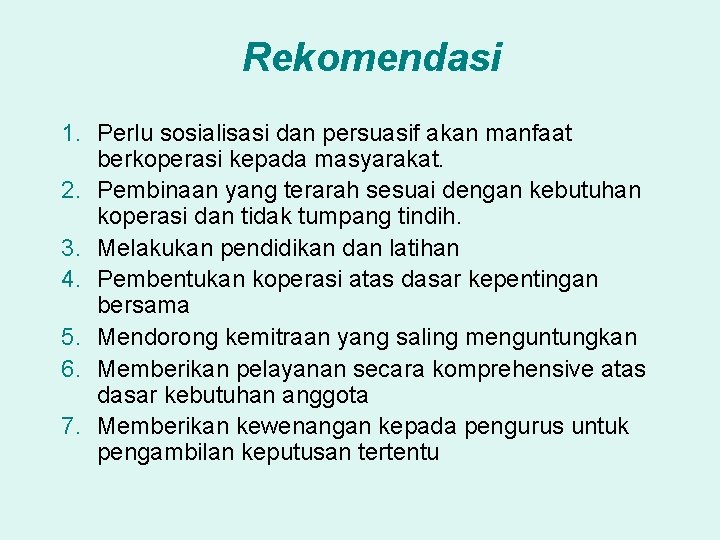 Rekomendasi

1. Perlu sosialisasi dan persuasif akan manfaat berkoperasi kepada masyarakat.
2. Pembinaan yang terarah sesuai dengan kebutuhan koperasi dan tidak tumpang tindih.
3. Melakukan pendidikan dan latihan
4. Pembentukan koperasi atas dasar kepentingan bersama
5. Mendorong kemitraan yang saling menguntungkan
6. Memberikan pelayanan secara komprehensive atas dasar kebutuhan anggota
7. Memberikan kewenangan kepada pengurus untuk pengambilan keputusan tertentu